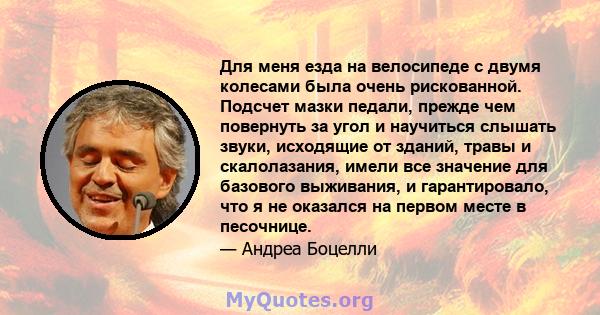 Для меня езда на велосипеде с двумя колесами была очень рискованной. Подсчет мазки педали, прежде чем повернуть за угол и научиться слышать звуки, исходящие от зданий, травы и скалолазания, имели все значение для базового выживания, и гарантировало, что я не оказался на первом месте в песочнице.

— Андреа Боцелли

MyQuotes.org